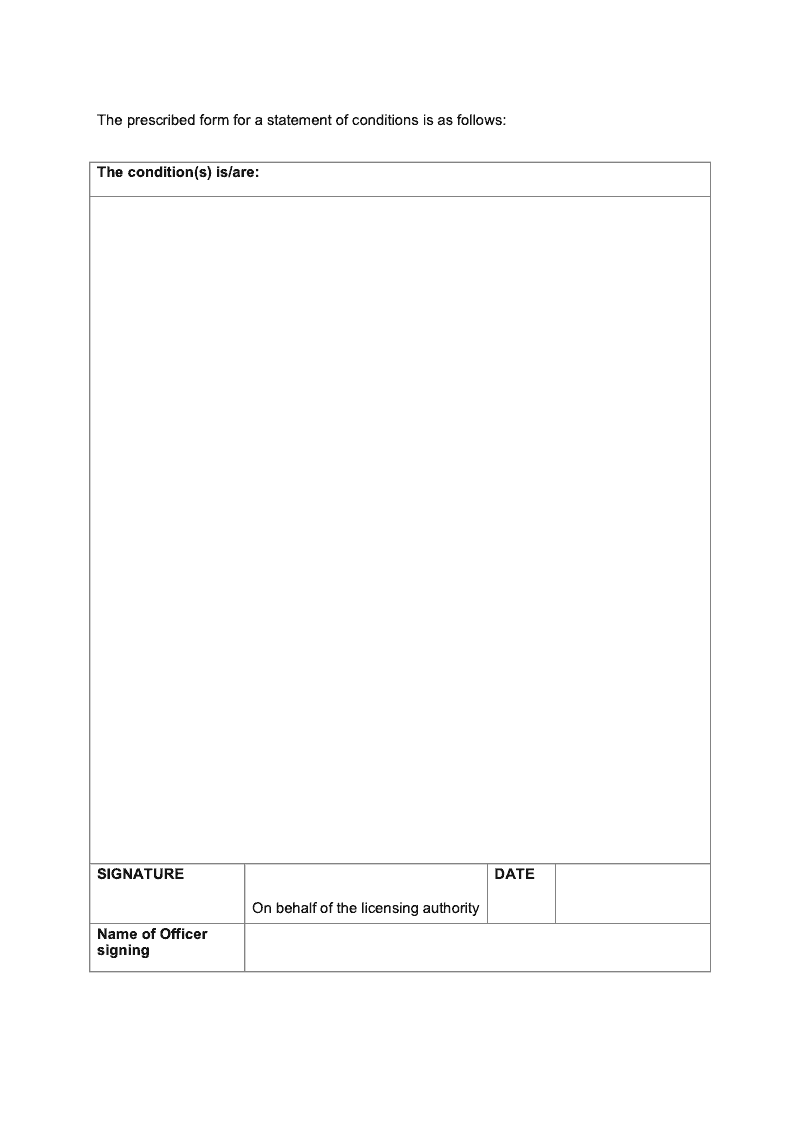 The prescribed form for a statement of conditions is as follows:

| The condition(s) is/are: | | | |
|---|---|---|---|
| | | | |
| SIGNATURE | On behalf of the licensing authority | DATE | |
| Name of Officer signing | | | |